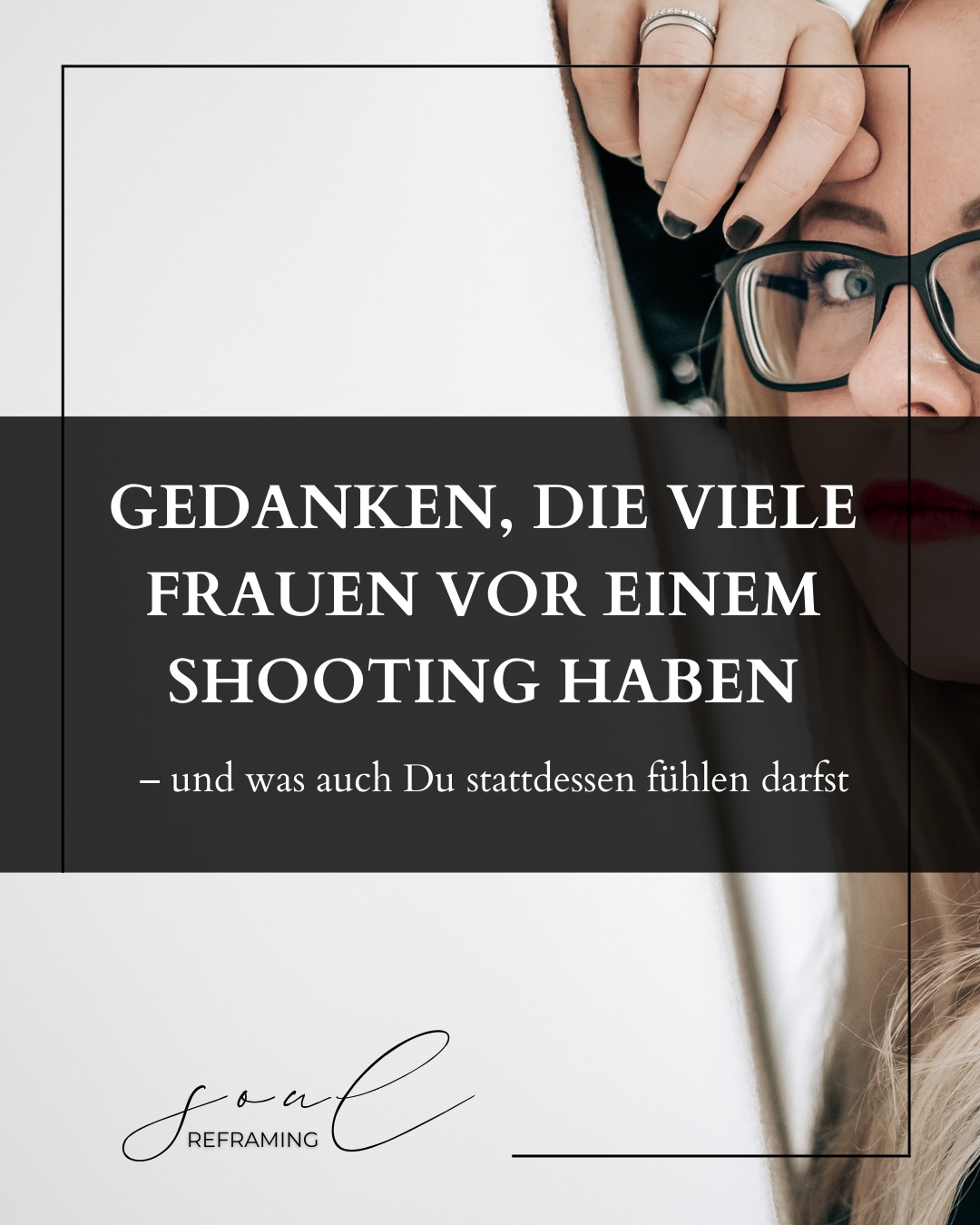 GEDANKEN, DIE VIELE FRAUEN VOR EINEM SHOOTING HABEN

– und was auch Du stattdessen fühlen darfst

soul
REFRAMING